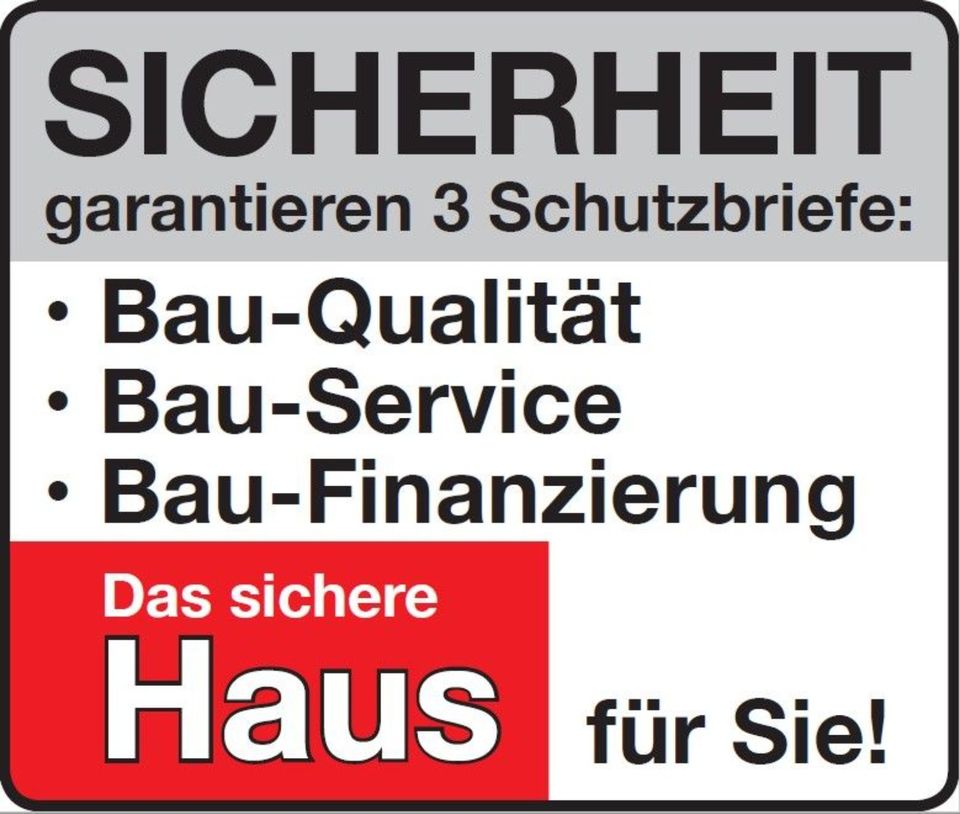 SICHERHEIT
garantieren 3 Schutzbriefe:

• Bau-Qualität
• Bau-Service
• Bau-Finanzierung

Das sichere
Haus für Sie!